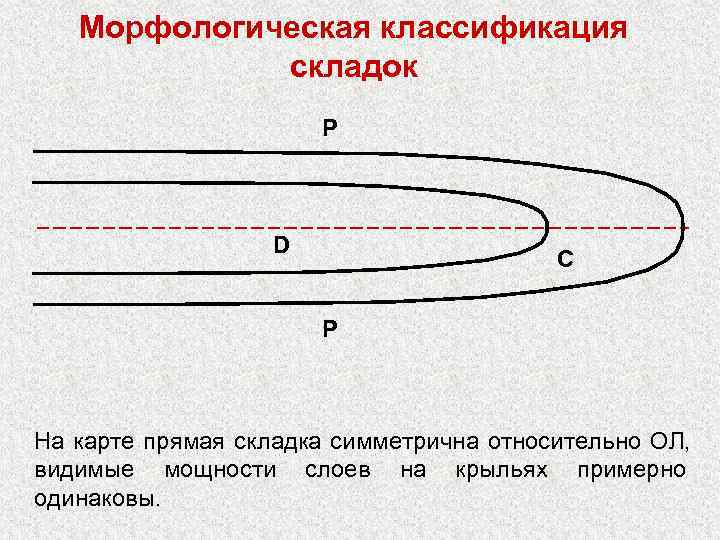 Морфологическая классификация складок

P

D

C

P

На карте прямая складка симметрична относительно ОЛ, видимые мощности слоев на крыльях примерно одинаковы.